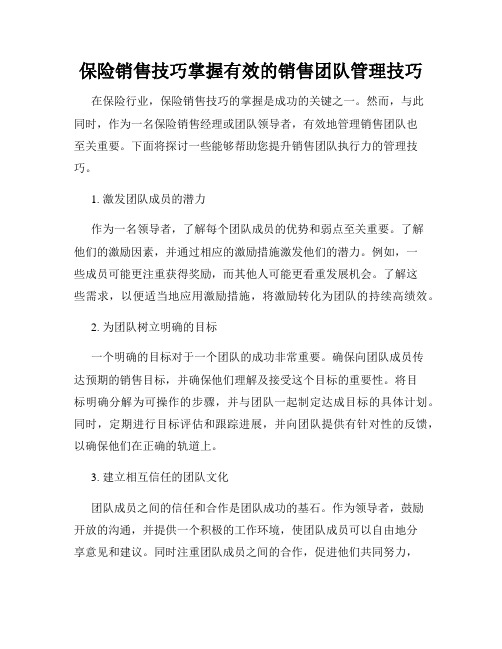 保险销售技巧掌握有效的销售团队管理技巧

在保险行业，保险销售技巧的掌握是成功的关键之一。然而，与此同时，作为一名保险销售经理或团队领导者，有效地管理销售团队也至关重要。下面将探讨一些能够帮助您提升销售团队执行力的管理技巧。

1. 激发团队成员的潜力

作为一名领导者，了解每个团队成员的优势和弱点至关重要。了解他们的激励因素，并通过相应的激励措施激发他们的潜力。例如，一些成员可能更注重获得奖励，而其他人可能更看重发展机会。了解这些需求，以便适当地应用激励措施，将激励转化为团队的持续高绩效。

2. 为团队树立明确的目标

一个明确的目标对于一个团队的成功非常重要。确保向团队成员传达预期的销售目标，并确保他们理解及接受这个目标的重要性。将目标明确分解为可操作的步骤，并与团队一起制定达成目标的具体计划。同时，定期进行目标评估和跟踪进展，并向团队提供有针对性的反馈，以确保他们在正确的轨道上。

3. 建立相互信任的团队文化

团队成员之间的信任和合作是团队成功的基石。作为领导者，鼓励开放的沟通，并提供一个积极的工作环境，使团队成员可以自由地分享意见和建议。同时注重团队成员之间的合作，促进他们共同努力，